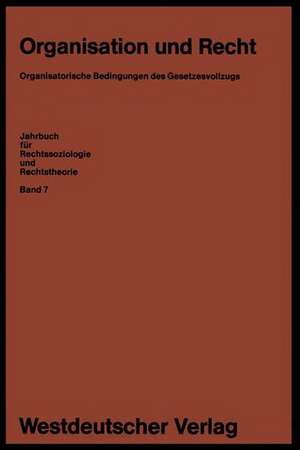 Organisation und Recht

Organisatorische Bedingungen des Gesetzesvollzugs

Jahrbuch
für
Rechtssoziologie
und
Rechtstheorie

Band 7

Westdeutscher Verlag